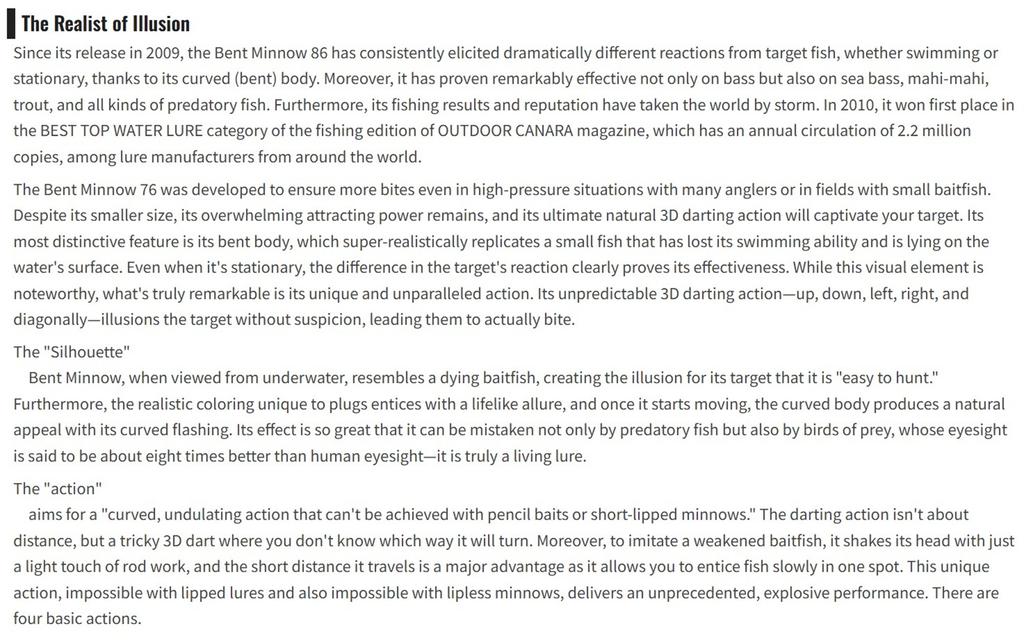 The Realist of Illusion

Since its release in 2009, the Bent Minnow 86 has consistently elicited dramatically different reactions from target fish, whether swimming or stationary, thanks to its curved (bent) body. Moreover, it has proven remarkably effective not only on bass but also on sea bass, mahi-mahi, trout, and all kinds of predatory fish. Furthermore, its fishing results and reputation have taken the world by storm. In 2010, it won first place in the BEST TOP WATER LURE category of the fishing edition of OUTDOOR CANARA magazine, which has an annual circulation of 2.2 million copies, among lure manufacturers from around the world.

The Bent Minnow 76 was developed to ensure more bites even in high-pressure situations with many anglers or in fields with small baitfish. Despite its smaller size, its overwhelming attracting power remains, and its ultimate natural 3D darting action will captivate your target. Its most distinctive feature is its bent body, which super-realistically replicates a small fish that has lost its swimming ability and is lying on the water's surface. Even when it's stationary, the difference in the target's reaction clearly proves its effectiveness. While this visual element is noteworthy, what's truly remarkable is its unique and unparalleled action. Its unpredictable 3D darting action—up, down, left, right, and diagonally—illusions the target without suspicion, leading them to actually bite.

The "Silhouette"
Bent Minnow, when viewed from underwater, resembles a dying baitfish, creating the illusion for its target that it is "easy to hunt." Furthermore, the realistic coloring unique to plugs entices with a lifelike allure, and once it starts moving, the curved body produces a natural appeal with its curved flashing. Its effect is so great that it can be mistaken not only by predatory fish but also by birds of prey, whose eyesight is said to be about eight times better than human eyesight—it is truly a living lure.

The "action"
aims for a "curved, undulating action that can't be achieved with pencil baits or short-lipped minnows." The darting action isn't about distance, but a tricky 3D dart where you don't know which way it will turn. Moreover, to imitate a weakened baitfish, it shakes its head with just a light touch of rod work, and the short distance it travels is a major advantage as it allows you to entice fish slowly in one spot. This unique action, impossible with lipped lures and also impossible with lipless minnows, delivers an unprecedented, explosive performance. There are four basic actions.